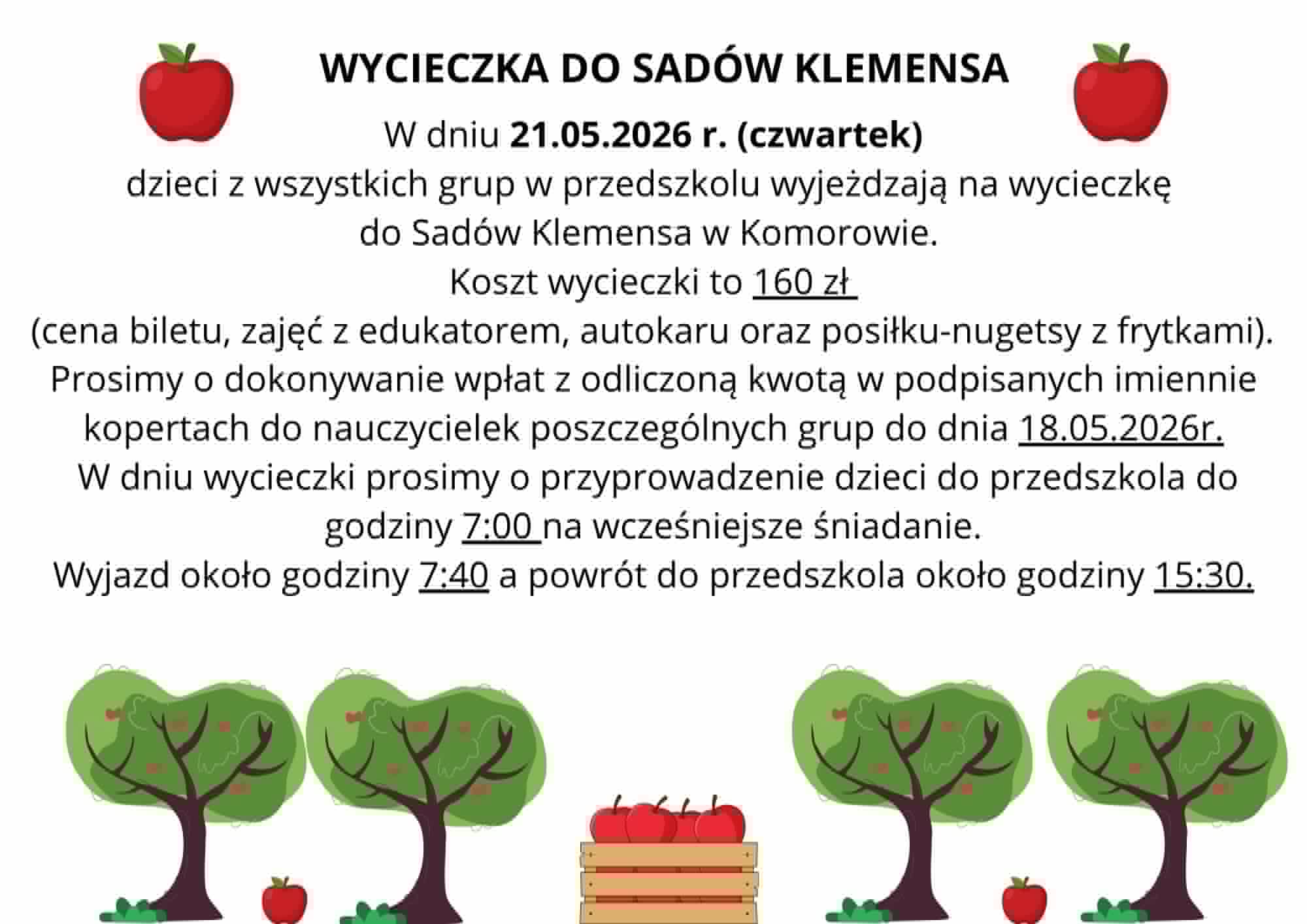 WYCIECZKA DO SADÓW KLEMENSA

W dniu 21.05.2026 r. (czwartek)
dzieci z wszystkich grup w przedszkolu wyjeżdzają na wycieczkę do Sadów Klemensa w Komorowie.
Koszt wycieczki to 160 zł
(cena biletu, zajęć z edukatorem, autokaru oraz posiłku-nugetsy z frytkami).
Prosimy o dokonywanie wpłat z odliczoną kwotą w podpisanych imiennie kopertach do nauczycielek poszczególnych grup do dnia 18.05.2026r.
W dniu wycieczki prosimy o przyprowadzenie dzieci do przedszkola do godziny 7:00 na wcześniejsze śniadanie.
Wyjazd około godziny 7:40 a powrót do przedszkola około godziny 15:30.